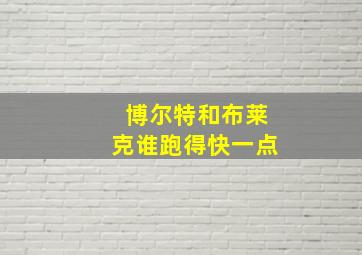 博尔特和布莱克谁跑得快一点